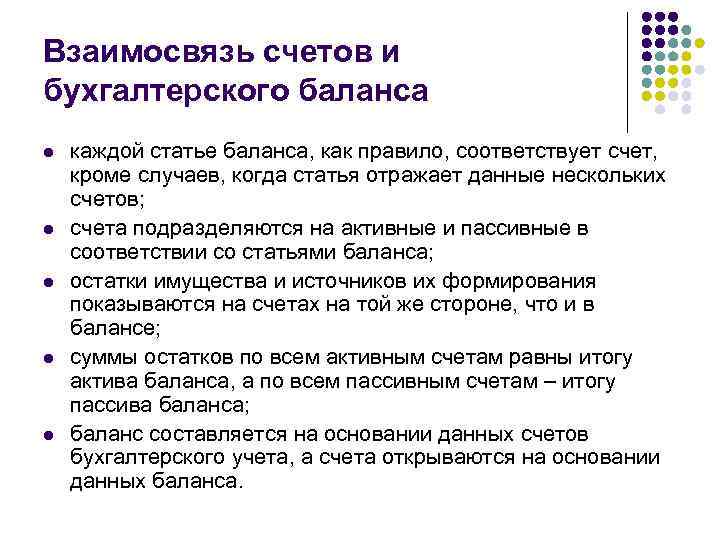 Взаимосвязь счетов и бухгалтерского баланса

- каждой статье баланса, как правило, соответствует счет, кроме случаев, когда статья отражает данные нескольких счетов;
- счета подразделяются на активные и пассивные в соответствии со статьями баланса;
- остатки имущества и источников их формирования показываются на счетах на той же стороне, что и в балансе;
- суммы остатков по всем активным счетам равны итогу актива баланса, а по всем пассивным счетам – итогу пассива баланса;
- баланс составляется на основании данных счетов бухгалтерского учета, а счета открываются на основании данных баланса.